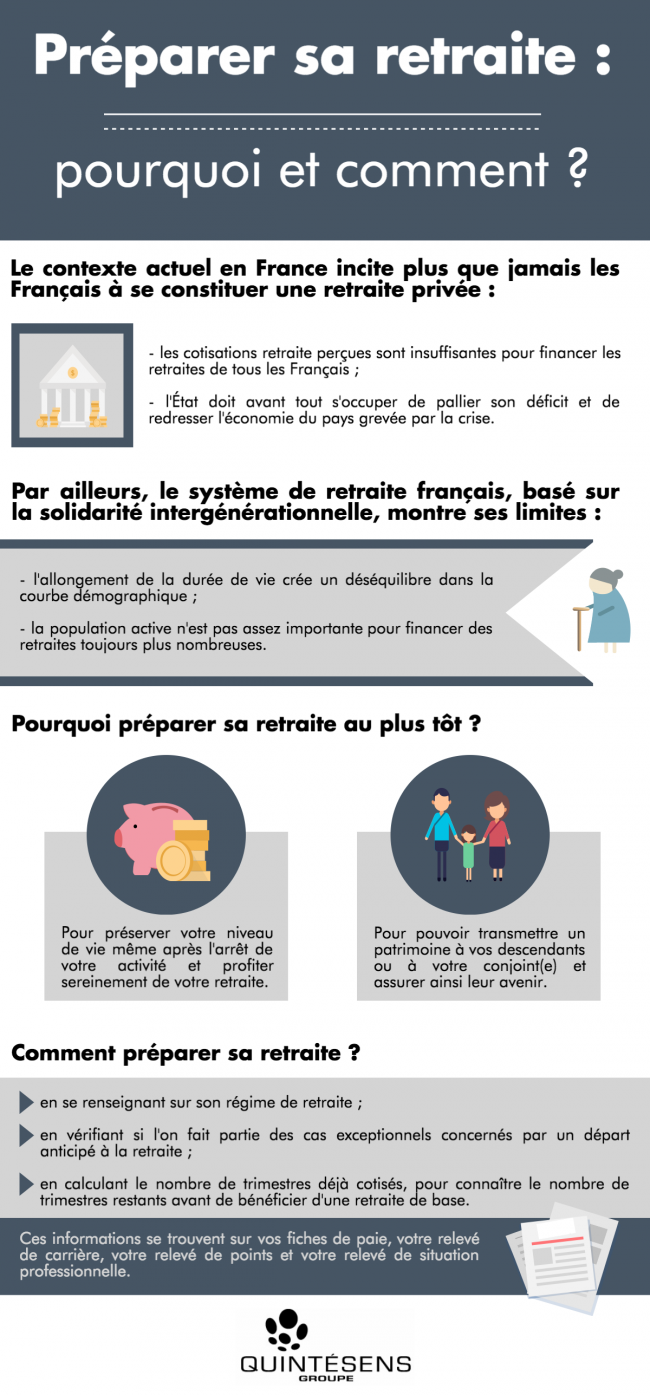 Préparer sa retraite :

pourquoi et comment ?

Le contexte actuel en France incite plus que jamais les Français à se constituer une retraite privée :

- les cotisations retraite perçues sont insuffisantes pour financer les retraites de tous les Français ;

- l'État doit avant tout s'occuper de pallier son déficit et de redresser l'économie du pays grevée par la crise.

Par ailleurs, le système de retraite français, basé sur la solidarité intergénérationnelle, montre ses limites :

- l'allongement de la durée de vie crée un déséquilibre dans la courbe démographique ;

- la population active n'est pas assez importante pour financer des retraites toujours plus nombreuses.

Pourquoi préparer sa retraite au plus tôt ?

Pour préserver votre niveau de vie même après l'arrêt de votre activité et profiter sereinement de votre retraite.

Pour pouvoir transmettre un patrimoine à vos descendants ou à votre conjoint(e) et assurer ainsi leur avenir.

Comment préparer sa retraite ?

en se renseignant sur son régime de retraite ;

en vérifiant si l'on fait partie des cas exceptionnels concernés par un départ anticipé à la retraite ;

en calculant le nombre de trimestres déjà cotisés, pour connaître le nombre de trimestres restants avant de bénéficier d'une retraite de base.

Ces informations se trouvent sur vos fiches de paie, votre relevé de carrière, votre relevé de points et votre relevé de situation professionnelle.

QUINTÉSENS
GROUPE